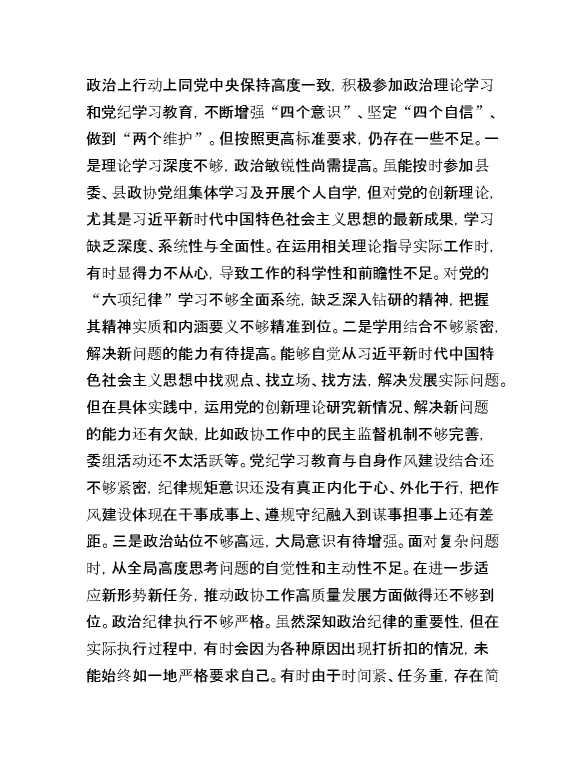 政治上行动上同党中央保持高度一致，积极参加政治理论学习和党纪学习教育，不断增强“四个意识”、坚定“四个自信”、做到“两个维护”。但按照更高标准要求，仍存在一些不足。一是理论学习深度不够，政治敏锐性尚需提高。虽能按时参加县委、县政协党组集体学习及开展个人自学，但对党的创新理论，尤其是习近平新时代中国特色社会主义思想的最新成果，学习缺乏深度、系统性与全面性。在运用相关理论指导实际工作时，有时显得力不从心，导致工作的科学性和前瞻性不足。对党的“六项纪律”学习不够全面系统，缺乏深入钻研的精神，把握其精神实质和内涵要义不够精准到位。二是学用结合不够紧密，解决新问题的能力有待提高。能够自觉从习近平新时代中国特色社会主义思想中找观点、找立场、找方法，解决发展实际问题。但在具体实践中，运用党的创新理论研究新情况、解决新问题的能力还有欠缺，比如政协工作中的民主监督机制不够完善，委组活动还不太活跃等。党纪学习教育与自身作风建设结合还不够紧密，纪律规矩意识还没有真正内化于心、外化于行，把作风建设体现在干事成事上、遵规守纪融入到谋事担事上还有差距。三是政治站位不够高远，大局意识有待增强。面对复杂问题时，从全局高度思考问题的自觉性和主动性不足。在进一步适应新形势新任务，推动政协工作高质量发展方面做得还不够到位。政治纪律执行不够严格。虽然深知政治纪律的重要性，但在实际执行过程中，有时会因为各种原因出现打折扣的情况，未能始终如一地严格要求自己。有时由于时间紧、任务重，存在简